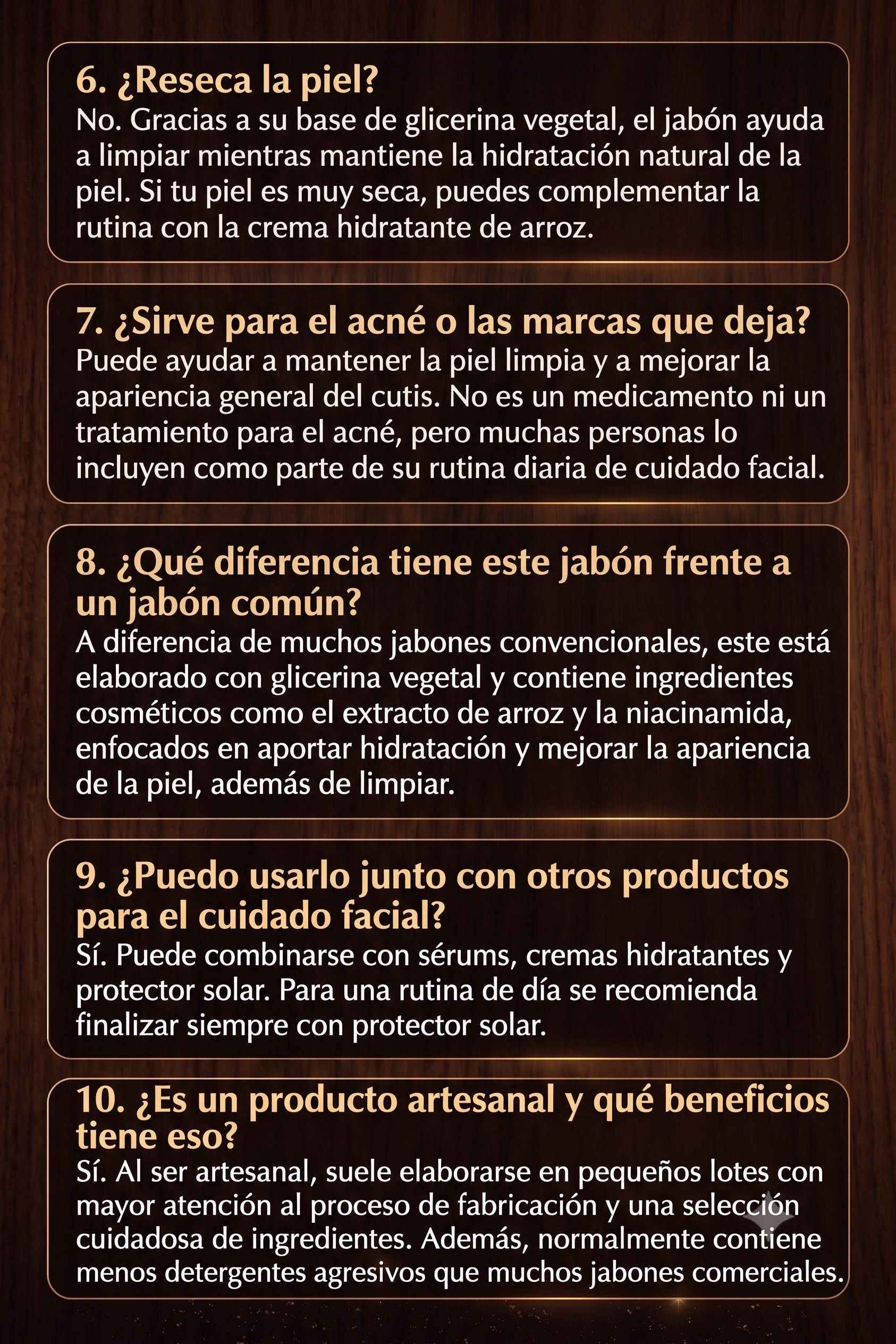 6. ¿Reseca la piel?
No. Gracias a su base de glicerina vegetal, el jabón ayuda a limpiar mientras mantiene la hidratación natural de la piel. Si tu piel es muy seca, puedes complementar la rutina con la crema hidratante de arroz.

7. ¿Sirve para el acné o las marcas que deja?
Puede ayudar a mantener la piel limpia y a mejorar la apariencia general del cutis. No es un medicamento ni un tratamiento para el acné, pero muchas personas lo incluyen como parte de su rutina diaria de cuidado facial.

8. ¿Qué diferencia tiene este jabón frente a un jabón común?
A diferencia de muchos jabones convencionales, este está elaborado con glicerina vegetal y contiene ingredientes cosméticos como el extracto de arroz y la niacinamida, enfocados en aportar hidratación y mejorar la apariencia de la piel, además de limpiar.

9. ¿Puedo usarlo junto con otros productos para el cuidado facial?
Sí. Puede combinarse con sérums, cremas hidratantes y protector solar. Para una rutina de día se recomienda finalizar siempre con protector solar.

10. ¿Es un producto artesanal y qué beneficios tiene eso?
Sí. Al ser artesanal, suele elaborarse en pequeños lotes con mayor atención al proceso de fabricación y una selección cuidadosa de ingredientes. Además, normalmente contiene menos detergentes agresivos que muchos jabones comerciales.